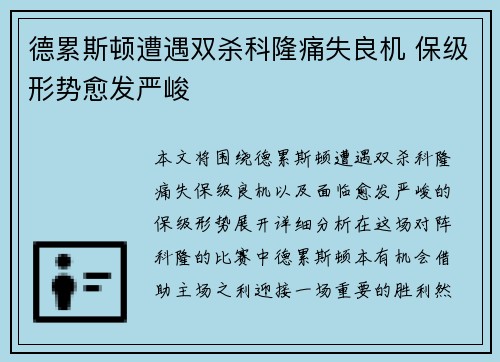 德累斯顿遭遇双杀科隆痛失良机 保级形势愈发严峻

本文将围绕德累斯顿遭遇双杀科隆痛失保级良机以及面临愈发严峻的保级形势展开详细分析在这场对阵科隆的比赛中德累斯顿本有机会借助主场之利迎接一场重要的胜利然